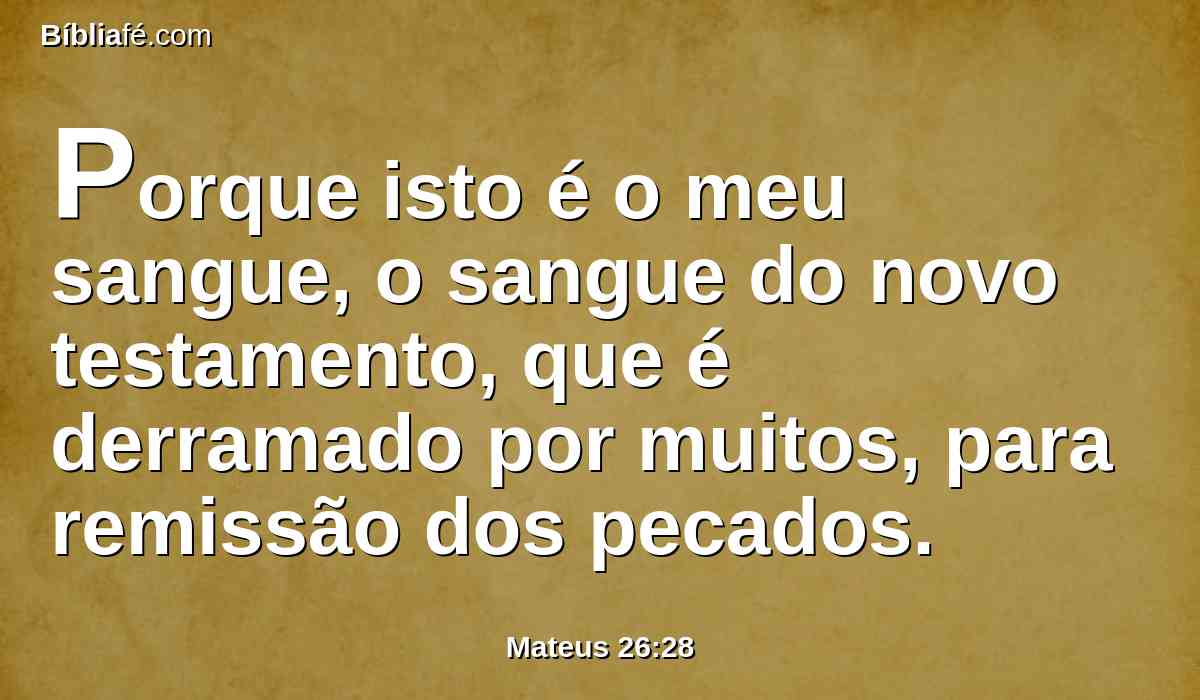 Bíbliafé.com

Porque isto é o meu sangue, o sangue do novo testamento, que é derramado por muitos, para remissão dos pecados.

Mateus 26:28